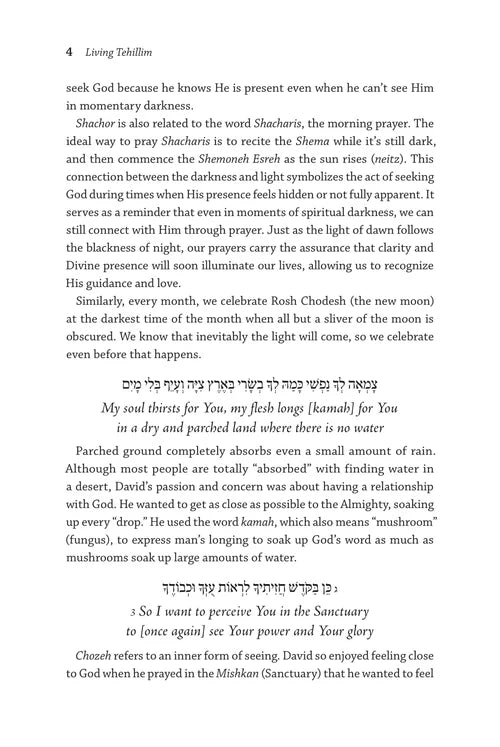 4 Living Tehillim

seek God because he knows He is present even when he can't see Him in momentary darkness.

Shachor is also related to the word Shacharis, the morning prayer. The ideal way to pray Shacharis is to recite the Shema while it's still dark, and then commence the Shemoneh Esreh as the sun rises (neitz). This connection between the darkness and light symbolizes the act of seeking God during times when His presence feels hidden or not fully apparent. It serves as a reminder that even in moments of spiritual darkness, we can still connect with Him through prayer. Just as the light of dawn follows the blackness of night, our prayers carry the assurance that clarity and Divine presence will soon illuminate our lives, allowing us to recognize His guidance and love.

Similarly, every month, we celebrate Rosh Chodesh (the new moon) at the darkest time of the month when all but a sliver of the moon is obscured. We know that inevitably the light will come, so we celebrate even before that happens.

צָמְאָה לְךָ נַפְשִׁי כָּמַהּ לְךָ בְשָׂרִי בְּאֶרֶץ צִיָּה וְעָיֵף בְּלִי מָיִם

My soul thirsts for You, my flesh longs [kamah] for You in a dry and parched land where there is no water

Parched ground completely absorbs even a small amount of rain. Although most people are totally "absorbed" with finding water in a desert, David's passion and concern was about having a relationship with God. He wanted to get as close as possible to the Almighty, soaking up every "drop." He used the word kamah, which also means "mushroom" (fungus), to express man's longing to soak up God's word as much as mushrooms soak up large amounts of water.

ג כֵּן בַּקֹּדֶשׁ חֲזִיתִיךָ לִרְאוֹת עֻזְּךָ וּכְבוֹדֶךָ

3 So I want to perceive You in the Sanctuary to [once again] see Your power and Your glory

Chozeh refers to an inner form of seeing. David so enjoyed feeling close to God when he prayed in the Mishkan (Sanctuary) that he wanted to feel